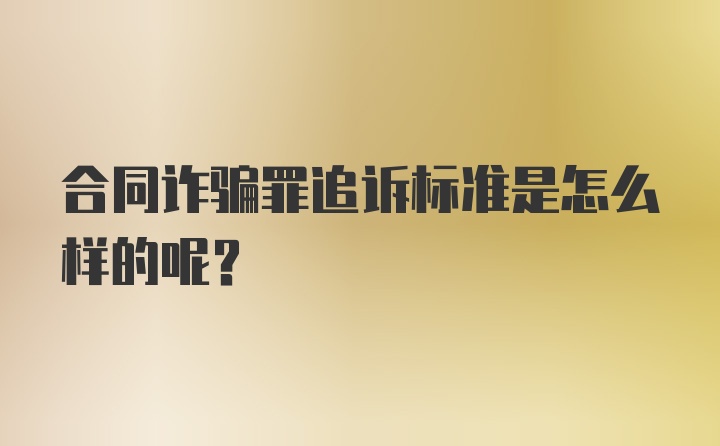 合同诈骗罪追诉标准是怎么样的呢？